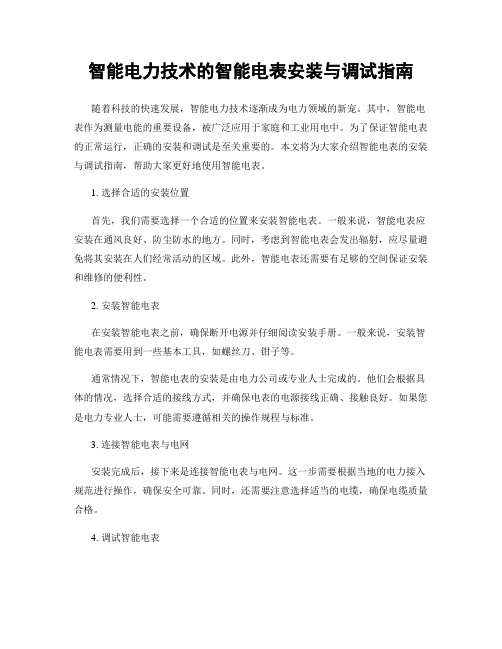 智能电力技术的智能电表安装与调试指南

随着科技的快速发展，智能电力技术逐渐成为电力领域的新宠。其中，智能电表作为测量电能的重要设备，被广泛应用于家庭和工业用电中。为了保证智能电表的正常运行，正确的安装和调试是至关重要的。本文将为大家介绍智能电表的安装与调试指南，帮助大家更好地使用智能电表。

1. 选择合适的安装位置

首先，我们需要选择一个合适的位置来安装智能电表。一般来说，智能电表应安装在通风良好、防尘防水的地方。同时，考虑到智能电表会发出辐射，应尽量避免将其安装在人们经常活动的区域。此外，智能电表还需要有足够的空间保证安装和维修的便利性。

2. 安装智能电表

在安装智能电表之前，确保断开电源并仔细阅读安装手册。一般来说，安装智能电表需要用到一些基本工具，如螺丝刀、钳子等。

通常情况下，智能电表的安装是由电力公司或专业人士完成的。他们会根据具体的情况，选择合适的接线方式，并确保电表的电源接线正确、接触良好。如果您是电力专业人士，可能需要遵循相关的操作规程与标准。

3. 连接智能电表与电网

安装完成后，接下来是连接智能电表与电网。这一步需要根据当地的电力接入规范进行操作，确保安全可靠。同时，还需要注意选择适当的电缆，确保电缆质量合格。

4. 调试智能电表